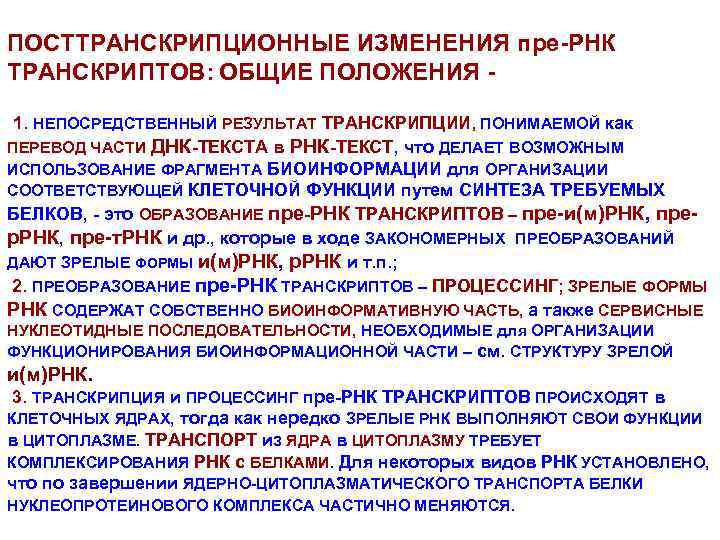 ПОСТТРАНСКРИПЦИОННЫЕ ИЗМЕНЕНИЯ пре-РНК ТРАНСКРИПТОВ: ОБЩИЕ ПОЛОЖЕНИЯ -

1. НЕПОСРЕДСТВЕННЫЙ РЕЗУЛЬТАТ ТРАНСКРИПЦИИ, ПОНИМАЕМОЙ как ПЕРЕВОД ЧАСТИ ДНК-ТЕКСТА в РНК-ТЕКСТ, что ДЕЛАЕТ ВОЗМОЖНЫМ ИСПОЛЬЗОВАНИЕ ФРАГМЕНТА БИОИНФОРМАЦИИ для ОРГАНИЗАЦИИ СООТВЕТСТВУЮЩЕЙ КЛЕТОЧНОЙ ФУНКЦИИ путем СИНТЕЗА ТРЕБУЕМЫХ БЕЛКОВ, - это ОБРАЗОВАНИЕ пре-РНК ТРАНСКРИПТОВ – пре-и(м)РНК, пре-рРНК, пре-тРНК и др., которые в ходе ЗАКОНОМЕРНЫХ ПРЕОБРАЗОВАНИЙ ДАЮТ ЗРЕЛЫЕ ФОРМЫ и(м)РНК, рРНК и т.п.;
2. ПРЕОБРАЗОВАНИЕ пре-РНК ТРАНСКРИПТОВ – ПРОЦЕССИНГ; ЗРЕЛЫЕ ФОРМЫ РНК СОДЕРЖАТ СОБСТВЕННО БИОИНФОРМАТИВНУЮ ЧАСТЬ, а также СЕРВИСНЫЕ НУКЛЕОТИДНЫЕ ПОСЛЕДОВАТЕЛЬНОСТИ, НЕОБХОДИМЫЕ для ОРГАНИЗАЦИИ ФУНКЦИОНИРОВАНИЯ БИОИНФОРМАЦИОННОЙ ЧАСТИ – см. СТРУКТУРУ ЗРЕЛОЙ и(м)РНК.
3. ТРАНСКРИПЦИЯ и ПРОЦЕССИНГ пре-РНК ТРАНСКРИПТОВ ПРОИСХОДЯТ в КЛЕТОЧНЫХ ЯДРАХ, тогда как нередко ЗРЕЛЫЕ РНК ВЫПОЛНЯЮТ СВОИ ФУНКЦИИ в ЦИТОПЛАЗМЕ. ТРАНСПОРТ из ЯДРА в ЦИТОПЛАЗМУ ТРЕБУЕТ КОМПЛЕКСИРОВАНИЯ РНК с БЕЛКАМИ. Для некоторых видов РНК УСТАНОВЛЕНО, что по завершении ЯДЕРНО-ЦИТОПЛАЗМАТИЧЕСКОГО ТРАНСПОРТА БЕЛКИ НУКЛЕОПРОТЕИНОВОГО КОМПЛЕКСА ЧАСТИЧНО МЕНЯЮТСЯ.